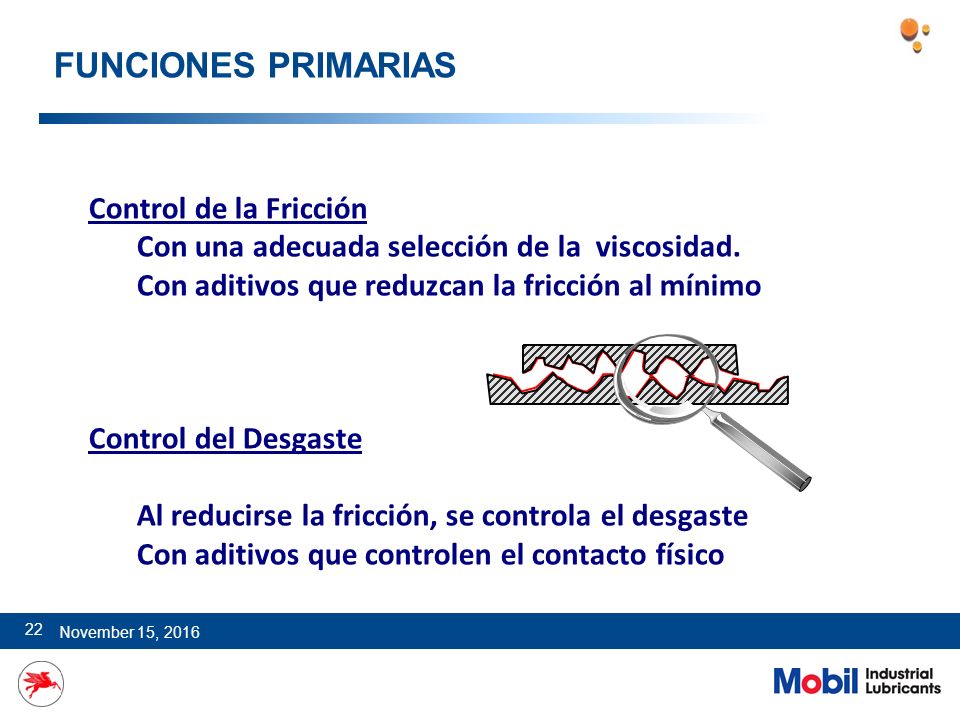 FUNCIONES PRIMARIAS

Control de la Fricción
Con una adecuada selección de la viscosidad.
Con aditivos que reduzcan la fricción al mínimo

Control del Desgaste

Al reducirse la fricción, se controla el desgaste
Con aditivos que controlen el contacto físico

22 November 15, 2016

Mobil Industrial Lubricants